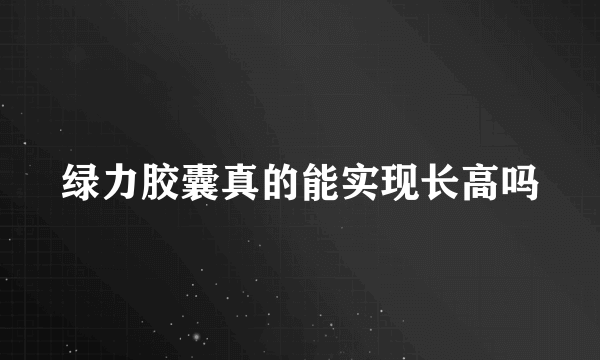 绿力胶囊真的能实现长高吗